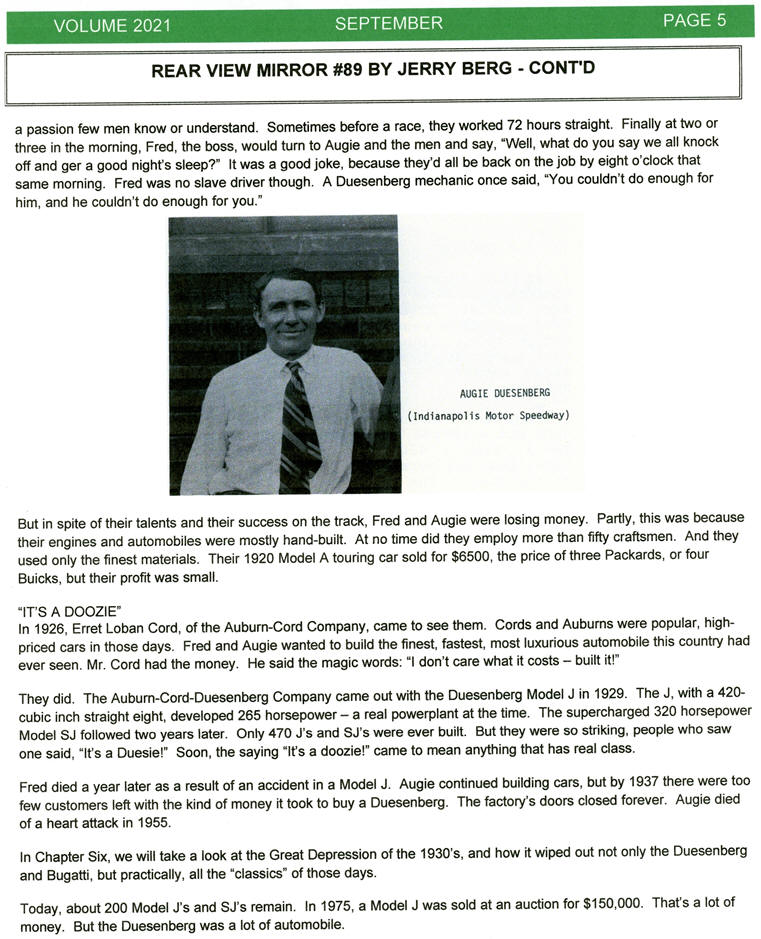 VOLUME 2021 SEPTEMBER PAGE 5

REAR VIEW MIRROR #89 BY JERRY BERG - CONT'D

a passion few men know or understand. Sometimes before a race, they worked 72 hours straight. Finally at two or three in the morning, Fred, the boss, would turn to Augie and the men and say, "Well, what do you say we all knock off and ger a good night's sleep?" It was a good joke, because they'd all be back on the job by eight o'clock that same morning. Fred was no slave driver though. A Duesenberg mechanic once said, "You couldn't do enough for him, and he couldn't do enough for you."

AUGIE DUESENBERG
(Indianapolis Motor Speedway)

But in spite of their talents and their success on the track, Fred and Augie were losing money. Partly, this was because their engines and automobiles were mostly hand-built. At no time did they employ more than fifty craftsmen. And they used only the finest materials. Their 1920 Model A touring car sold for $6500, the price of three Packards, or four Buicks, but their profit was small.

"IT'S A DOOZIE"
In 1926, Erret Loban Cord, of the Auburn-Cord Company, came to see them. Cords and Auburns were popular, high-priced cars in those days. Fred and Augie wanted to build the finest, fastest, most luxurious automobile this country had ever seen. Mr. Cord had the money. He said the magic words: "I don't care what it costs – built it!"

They did. The Auburn-Cord-Duesenberg Company came out with the Duesenberg Model J in 1929. The J, with a 420-cubic inch straight eight, developed 265 horsepower – a real powerplant at the time. The supercharged 320 horsepower Model SJ followed two years later. Only 470 J's and SJ's were ever built. But they were so striking, people who saw one said, "It's a Duesie!" Soon, the saying "It's a doozie!" came to mean anything that has real class.

Fred died a year later as a result of an accident in a Model J. Augie continued building cars, but by 1937 there were too few customers left with the kind of money it took to buy a Duesenberg. The factory's doors closed forever. Augie died of a heart attack in 1955.

In Chapter Six, we will take a look at the Great Depression of the 1930's, and how it wiped out not only the Duesenberg and Bugatti, but practically, all the "classics" of those days.

Today, about 200 Model J's and SJ's remain. In 1975, a Model J was sold at an auction for $150,000. That's a lot of money. But the Duesenberg was a lot of automobile.